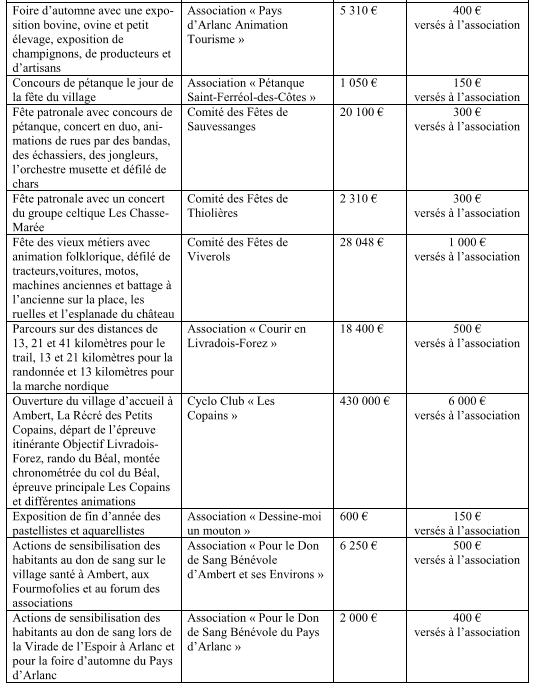 | | | | |
|---|---|---|---|
| Foire d'automne avec une exposition bovine, ovine et petit élevage, exposition de champignons, de producteurs et d'artisans | Association « Pays d'Arlanc Animation Tourisme » | 5 310 € | 400 € versés à l'association |
| Concours de pétanque le jour de la fête du village | Association « Pétanque Saint-Ferréol-des-Côtes » | 1 050 € | 150 € versés à l'association |
| Fête patronale avec concours de pétanque, concert en duo, animations de rues par des bandas, des échassiers, des jongleurs, l'orchestre musette et défilé de chars | Comité des Fêtes de Sauvessanges | 20 100 € | 300 € versés à l'association |
| Fête patronale avec un concert du groupe celtique Les Chasse-Marée | Comité des Fêtes de Thiolières | 2 310 € | 300 € versés à l'association |
| Fête des vieux métiers avec animation folklorique, défilé de tracteurs,voitures, motos, machines anciennes et battage à l'ancienne sur la place, les ruelles et l'esplanade du château | Comité des Fêtes de Viverols | 28 048 € | 1 000 € versés à l'association |
| Parcours sur des distances de 13, 21 et 41 kilomètres pour le trail, 13 et 21 kilomètres pour la randonnée et 13 kilomètres pour la marche nordique | Association « Courir en Livradois-Forez » | 18 400 € | 500 € versés à l'association |
| Ouverture du village d'accueil à Ambert, La Récré des Petits Copains, départ de l'épreuve itinérante Objectif Livradois-Forez, rando du Béal, montée chronométrée du col du Béal, épreuve principale Les Copains et différentes animations | Cyclo Club « Les Copains » | 430 000 € | 6 000 € versés à l'association |
| Exposition de fin d'année des pastellistes et aquarellistes | Association « Dessine-moi un mouton » | 600 € | 150 € versés à l'association |
| Actions de sensibilisation des habitants au don de sang sur le village santé à Ambert, aux Fourmofolies et au forum des associations | Association « Pour le Don de Sang Bénévole d'Ambert et ses Environs » | 6 250 € | 500 € versés à l'association |
| Actions de sensibilisation des habitants au don de sang lors de la Virade de l'Espoir à Arlanc et pour la foire d'automne du Pays d'Arlanc | Association « Pour le Don de Sang Bénévole du Pays d'Arlanc » | 2 000 € | 400 € versés à l'association |